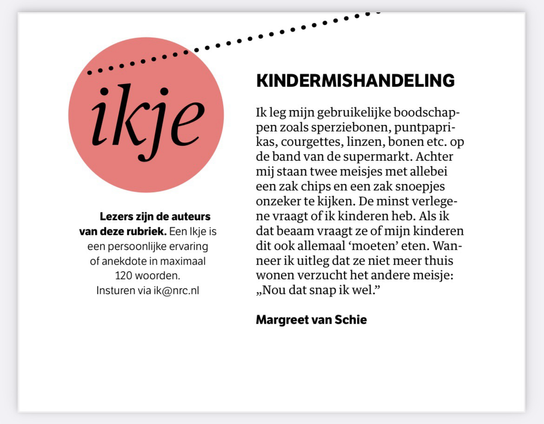 ikje

Lezers zijn de auteurs van deze rubriek. Een Ikje is een persoonlijke ervaring of anekdote in maximaal 120 woorden. Insturen via ik@nrc.nl

KINDERMISHANDELING

Ik leg mijn gebruikelijke boodschappen zoals sperziebonen, puntpaprikas, courgettes, linzen, bonen etc. op de band van de supermarkt. Achter mij staan twee meisjes met allebei een zak chips en een zak snoepjes onzeker te kijken. De minst verlegene vraagt of ik kinderen heb. Als ik dat beaam vraagt ze of mijn kinderen dit ook allemaal ‘moeten’ eten. Wanneer ik uitleg dat ze niet meer thuis wonen verzucht het andere meisje: „Nou dat snap ik wel.”

Margreet van Schie